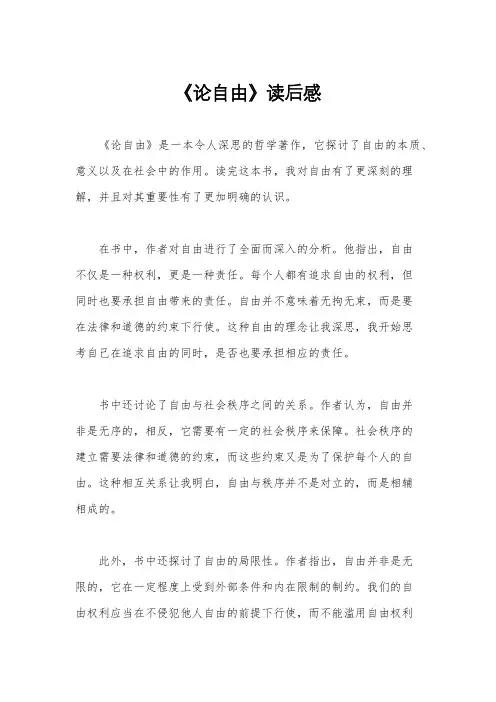 《论自由》读后感

《论自由》是一本令人深思的哲学著作，它探讨了自由的本质、意义以及在社会中的作用。读完这本书，我对自由有了更深刻的理解，并且对其重要性有了更加明确的认识。

在书中，作者对自由进行了全面而深入的分析。他指出，自由不仅是一种权利，更是一种责任。每个人都有追求自由的权利，但同时也要承担自由带来的责任。自由并不意味着无拘无束，而是要在法律和道德的约束下行使。这种自由的理念让我深思，我开始思考自己在追求自由的同时，是否也要承担相应的责任。

书中还讨论了自由与社会秩序之间的关系。作者认为，自由并非是无序的，相反，它需要有一定的社会秩序来保障。社会秩序的建立需要法律和道德的约束，而这些约束又是为了保护每个人的自由。这种相互关系让我明白，自由与秩序并不是对立的，而是相辅相成的。

此外，书中还探讨了自由的局限性。作者指出，自由并非是无限的，它在一定程度上受到外部条件和内在限制的制约。我们的自由权利应当在不侵犯他人自由的前提下行使，而不能滥用自由权利